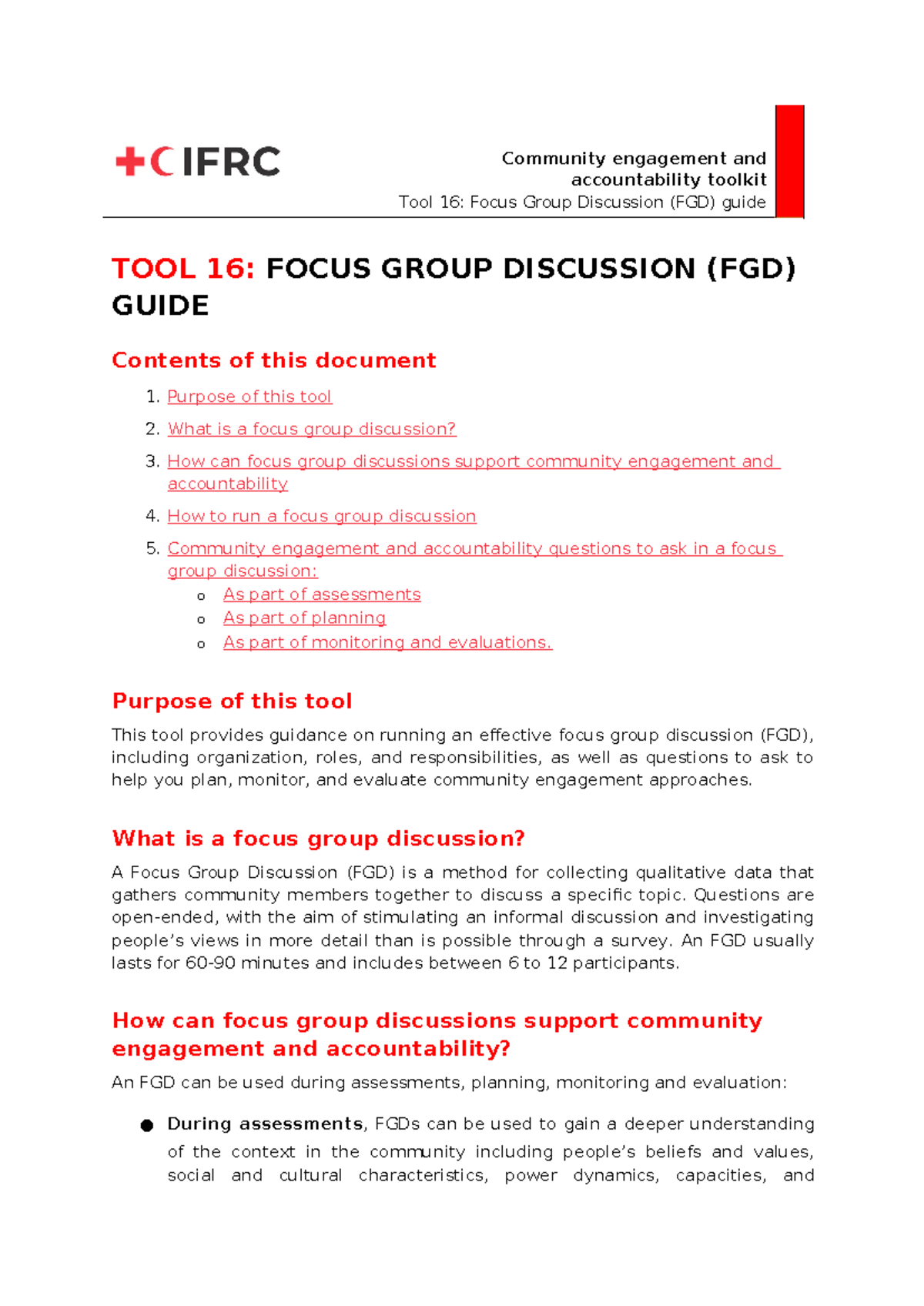 IFRC

Community engagement and accountability toolkit
Tool 16: Focus Group Discussion (FGD) guide

TOOL 16: FOCUS GROUP DISCUSSION (FGD) GUIDE

Contents of this document

1. Purpose of this tool
2. What is a focus group discussion?
3. How can focus group discussions support community engagement and accountability
4. How to run a focus group discussion
5. Community engagement and accountability questions to ask in a focus group discussion:
o As part of assessments
o As part of planning
o As part of monitoring and evaluations.

Purpose of this tool

This tool provides guidance on running an effective focus group discussion (FGD), including organization, roles, and responsibilities, as well as questions to ask to help you plan, monitor, and evaluate community engagement approaches.

What is a focus group discussion?

A Focus Group Discussion (FGD) is a method for collecting qualitative data that gathers community members together to discuss a specific topic. Questions are open-ended, with the aim of stimulating an informal discussion and investigating people's views in more detail than is possible through a survey. An FGD usually lasts for 60-90 minutes and includes between 6 to 12 participants.

How can focus group discussions support community engagement and accountability?

An FGD can be used during assessments, planning, monitoring and evaluation:

• During assessments, FGDs can be used to gain a deeper understanding of the context in the community including people's beliefs and values, social and cultural characteristics, power dynamics, capacities, and